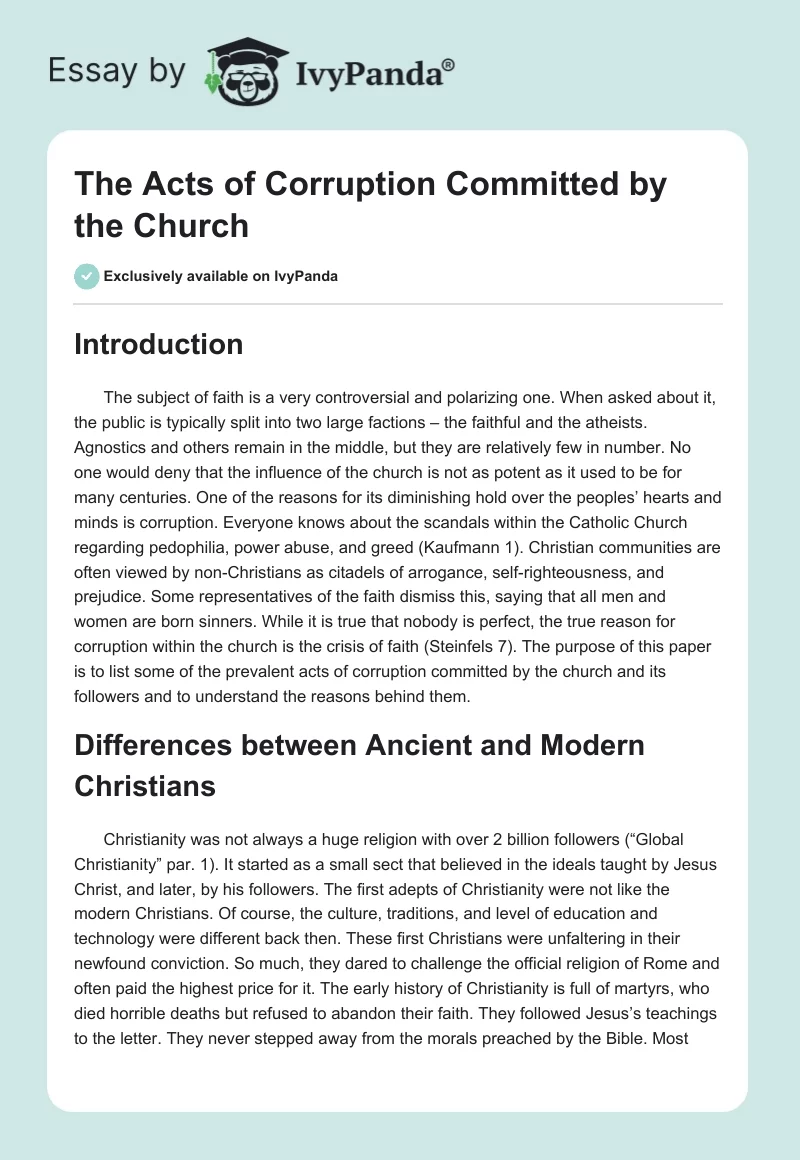 Essay by IvyPanda®

The Acts of Corruption Committed by the Church

Exclusively available on IvyPanda

Introduction

The subject of faith is a very controversial and polarizing one. When asked about it, the public is typically split into two large factions – the faithful and the atheists. Agnostics and others remain in the middle, but they are relatively few in number. No one would deny that the influence of the church is not as potent as it used to be for many centuries. One of the reasons for its diminishing hold over the peoples' hearts and minds is corruption. Everyone knows about the scandals within the Catholic Church regarding pedophilia, power abuse, and greed (Kaufmann 1). Christian communities are often viewed by non-Christians as citadels of arrogance, self-righteousness, and prejudice. Some representatives of the faith dismiss this, saying that all men and women are born sinners. While it is true that nobody is perfect, the true reason for corruption within the church is the crisis of faith (Steinfels 7). The purpose of this paper is to list some of the prevalent acts of corruption committed by the church and its followers and to understand the reasons behind them.

Differences between Ancient and Modern Christians

Christianity was not always a huge religion with over 2 billion followers ("Global Christianity" par. 1). It started as a small sect that believed in the ideals taught by Jesus Christ, and later, by his followers. The first adepts of Christianity were not like the modern Christians. Of course, the culture, traditions, and level of education and technology were different back then. These first Christians were unfaltering in their newfound conviction. So much, they dared to challenge the official religion of Rome and often paid the highest price for it. The early history of Christianity is full of martyrs, who died horrible deaths but refused to abandon their faith. They followed Jesus's teachings to the letter. They never stepped away from the morals preached by the Bible. Most